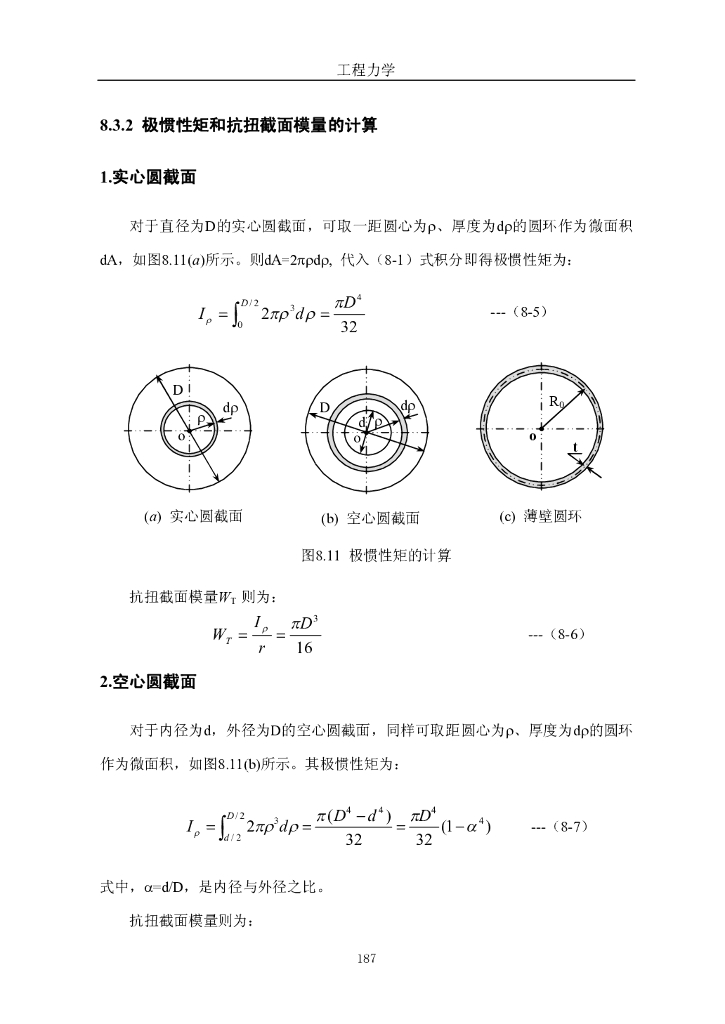 工程力学

8.3.2 极惯性矩和抗扭截面模量的计算

1.实心圆截面

对于直径为D的实心圆截面，可取一距圆心为ρ、厚度为dρ的圆环作为微面积dA，如图8.11(a)所示。则dA=2πρdρ, 代入（8-1）式积分即得极惯性矩为：

$I_\rho = \int_0^{D/2} 2\pi\rho^3 d\rho = \frac{\pi D^4}{32}$ ---（8-5）

D dρ ρ o

D dρ d ρ o

$R_0$ o t

(a) 实心圆截面 (b) 空心圆截面 (c) 薄壁圆环

图8.11 极惯性矩的计算

抗扭截面模量$W_T$ 则为：

$W_T = \frac{I_\rho}{r} = \frac{\pi D^3}{16}$ ---（8-6）

2.空心圆截面

对于内径为d，外径为D的空心圆截面，同样可取距圆心为ρ、厚度为dρ的圆环作为微面积，如图8.11(b)所示。其极惯性矩为：

$I_\rho = \int_{d/2}^{D/2} 2\pi\rho^3 d\rho = \frac{\pi(D^4 - d^4)}{32} = \frac{\pi D^4}{32}(1-\alpha^4)$ ---（8-7）

式中，α=d/D，是内径与外径之比。

抗扭截面模量则为：

187